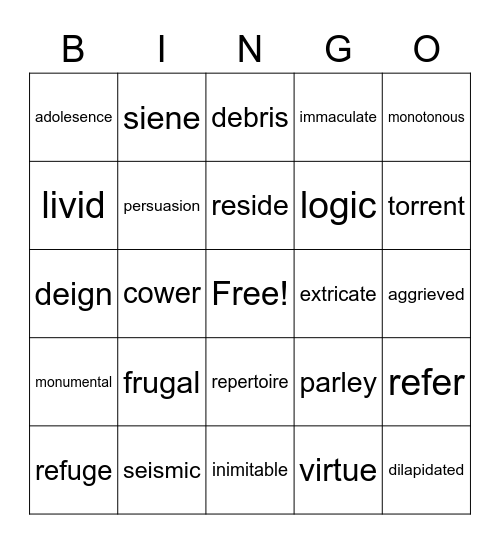 | B | I | N | G | O |
|---|---|---|---|---|
| adolesence | siene | debris | immaculate | monotonous |
| livid | persuasion | reside | logic | torrent |
| deign | cower | Free! | extricate | aggrieved |
| monumental | frugal | repertoire | parley | refer |
| refuge | seismic | inimitable | virtue | dilapidated |